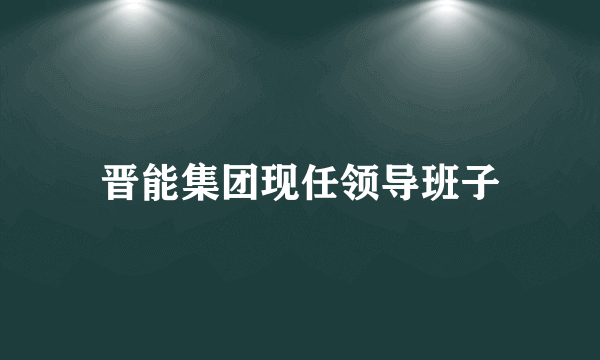 晋能集团现任领导班子